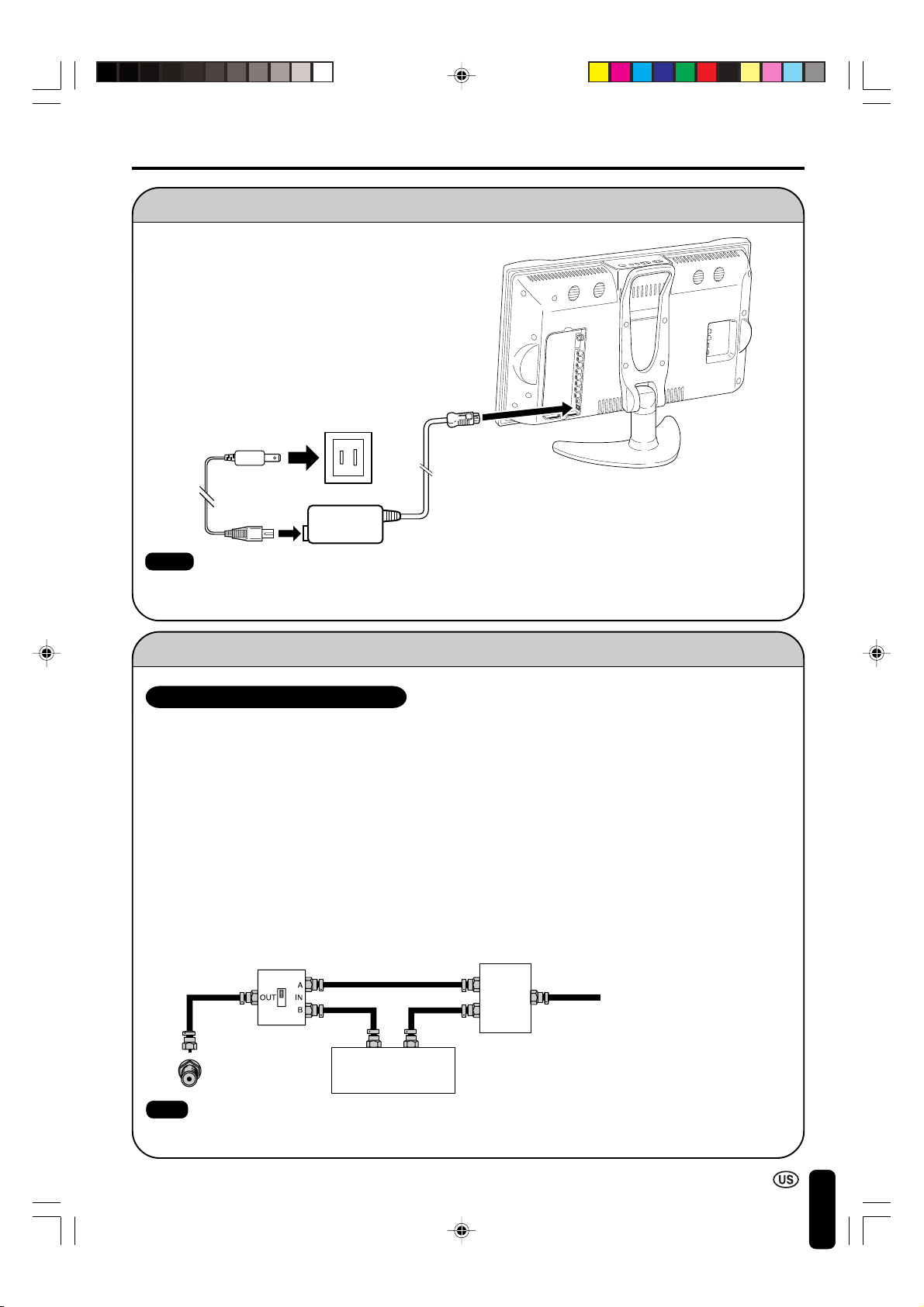 OUT
A
IN
B

US